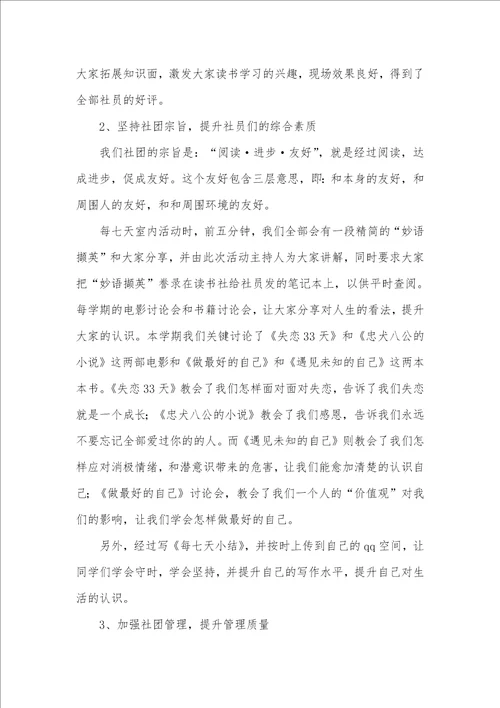 大家拓展知识面，激发大家读书学习的兴趣，现场效果良好，得到了全部社员的好评。

2、坚持社团宗旨，提升社员们的综合素质

我们社团的宗旨是：“阅读·进步·友好”，就是经过阅读，达成进步，促成友好。这个友好包含三层意思，即：和本身的友好，和周围人的友好，和和周围环境的友好。

每七天室内活动时，前五分钟，我们全部会有一段精简的“妙语撷英”和大家分享，并由此次活动主持人为大家讲解，同时要求大家把“妙语撷英”誊录在读书社给社员发的笔记本上，以供平时查阅。每学期的电影讨论会和书籍讨论会，让大家分享对人生的看法，提升大家的认识。本学期我们关键讨论了《失恋33天》和《忠犬八公的小说》这两部电影和《做最好的自己》和《遇见未知的自己》这两本本书。《失恋33天》教会了我们怎样面对面对失恋，告诉了我们失恋就是一个成长；《忠犬八公的小说》教会了我们感恩，告诉我们永远不要忘记全部爱过你的的人。而《遇见未知的自己》则教会了我们怎样应对消极情绪，和潜意识带来的危害，让我们能愈加清楚的认识自己；《做最好的自己》讨论会，教会了我们一个人的“价值观”对我们的影响，让我们学会怎样做最好的自己。

另外，经过写《每七天小结》，并按时上传到自己的qq空间，让同学们学会守时，学会坚持，并提升自己的写作水平，提升自己对生活的认识。

3、加强社团管理，提升管理质量